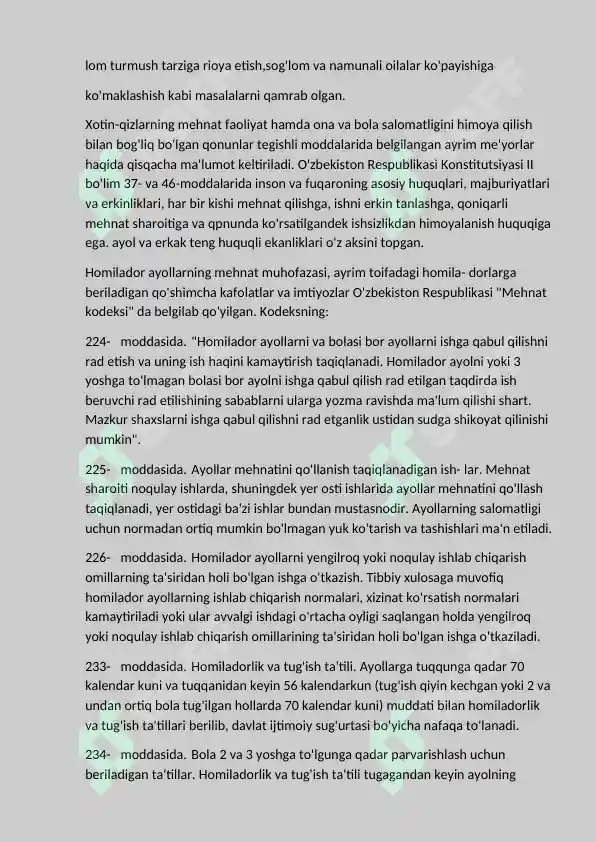 lom turmush tarziga rioya etish,sog'lom va namunali oilalar ko'payishiga

ko'maklashish kabi masalalarni qamrab olgan.

Xotin-qizlarning mehnat faoliyat hamda ona va bola salomatligini himoya qilish bilan bog'liq bo'lgan qonunlar tegishli moddalarida belgilangan ayrim me'yorlar haqida qisqacha ma'lumot keltiriladi. O'zbekiston Respublikasi Konstitutsiyasi II bo'lim 37- va 46-moddalarida inson va fuqaroning asosiy huquqlari, majburiyatlari va erkinliklari, har bir kishi mehnat qilishga, ishni erkin tanlashga, qoniqarli mehnat sharoitiga va qpnunda ko'rsatilgandek ishsizlikdan himoyalanish huquqiga ega. ayol va erkak teng huquqli ekanliklari o'z aksini topgan.

Homilador ayollarning mehnat muhofazasi, ayrim toifadagi homila- dorlarga beriladigan qo'shimcha kafolatlar va imtiyozlar O'zbekiston Respublikasi "Mehnat kodeksi" da belgilab qo'yilgan. Kodeksning:

224- moddasida. "Homilador ayollarni va bolasi bor ayollarni ishga qabul qilishni rad etish va uning ish haqini kamaytirish taqiqlanadi. Homilador ayolni yoki 3 yoshga to'lmagan bolasi bor ayolni ishga qabul qilish rad etilgan taqdirda ish beruvchi rad etilishining sabablarni ularga yozma ravishda ma'lum qilishi shart. Mazkur shaxslarni ishga qabul qilishni rad etganlik ustidan sudga shikoyat qilinishi mumkin".

225- moddasida. Ayollar mehnatini qo'llanish taqiqlanadigan ish- lar. Mehnat sharoiti noqulay ishlarda, shuningdek yer osti ishlarida ayollar mehnatini qo'llash taqiqlanadi, yer ostidagi ba'zi ishlar bundan mustasnodir. Ayollarning salomatligi uchun normadan ortiq mumkin bo'lmagan yuk ko'tarish va tashishlari ma'n etiladi.

226- moddasida. Homilador ayollarni yengilroq yoki noqulay ishlab chiqarish omillarning ta'siridan holi bo'lgan ishga o'tkazish. Tibbiy xulosaga muvofiq homilador ayollarning ishlab chiqarish normalari, xizinat ko'rsatish normalari kamaytiriladi yoki ular avvalgi ishdagi o'rtacha oyligi saqlangan holda yengilroq yoki noqulay ishlab chiqarish omillarining ta'siridan holi bo'lgan ishga o'tkaziladi.

233- moddasida. Homiladorlik va tug'ish ta'tili. Ayollarga tuqqunga qadar 70 kalendar kuni va tuqqanidan keyin 56 kalendarkun (tug'ish qiyin kechgan yoki 2 va undan ortiq bola tug'ilgan hollarda 70 kalendar kuni) muddati bilan homiladorlik va tug'ish ta'tillari berilib, davlat ijtimoiy sug'urtasi bo'yicha nafaqa to'lanadi.

234- moddasida. Bola 2 va 3 yoshga to'lgunga qadar parvarishlash uchun beriladigan ta'tillar. Homiladorlik va tug'ish ta'tili tugagandan keyin ayolning